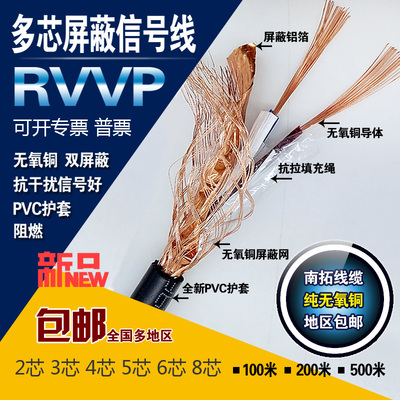 多芯屏蔽信号线
RVVP
可开专票 普票
无氧铜 双屏蔽
抗干扰信号好
PVC护套
阻燃

屏蔽铝箔
无氧铜导体
抗拉填充绳
无氧铜屏蔽网
全新PVC护套

新品
NEW

南拓线缆
纯无氧铜
地区包邮

包邮 全国多地区

2芯 3芯 4芯 5芯 6芯 8芯 ■100米 ■200米 ■500米